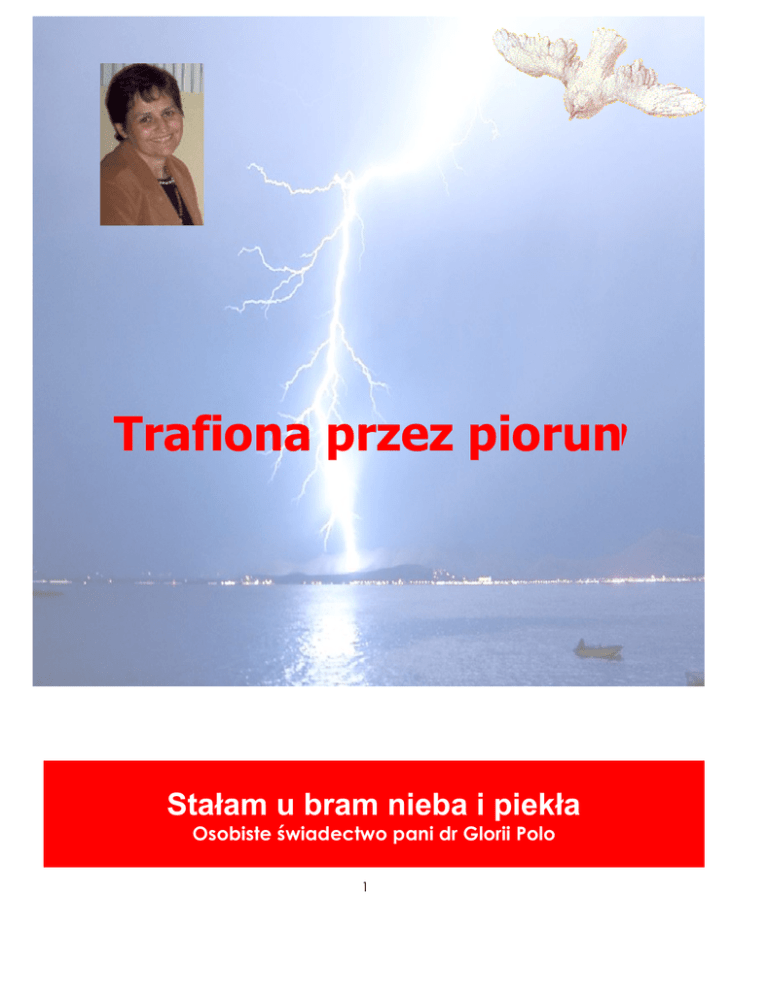 Trafiona przez piorun

Stałam u bram nieba i piekła
Osobiste świadectwo pani dr Glorii Polo

1